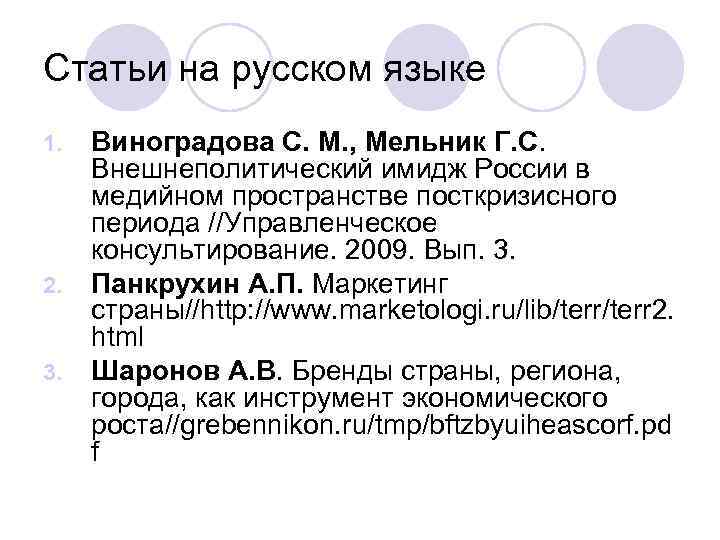 Статьи на русском языке

1. Виноградова С. М., Мельник Г.С. Внешнеполитический имидж России в медийном пространстве посткризисного периода //Управленческое консультирование. 2009. Вып. 3.
2. Панкрухин А.П. Маркетинг страны//http://www.marketologi.ru/lib/terr/terr2.html
3. Шаронов А.В. Бренды страны, региона, города, как инструмент экономического роста//grebennikon.ru/tmp/bftzbyuiheascorf.pdf